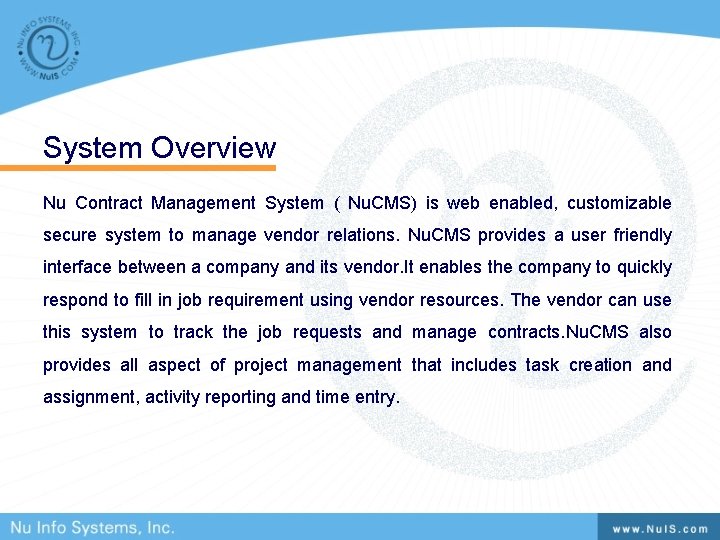 NU INFO SYSTEMS, INC.
WWW.NuIS.COM

System Overview

Nu Contract Management System ( NuCMS) is web enabled, customizable secure system to manage vendor relations. NuCMS provides a user friendly interface between a company and its vendor.It enables the company to quickly respond to fill in job requirement using vendor resources. The vendor can use this system to track the job requests and manage contracts.NuCMS also provides all aspect of project management that includes task creation and assignment, activity reporting and time entry.

Nu Info Systems, Inc.

www.NuIS.com